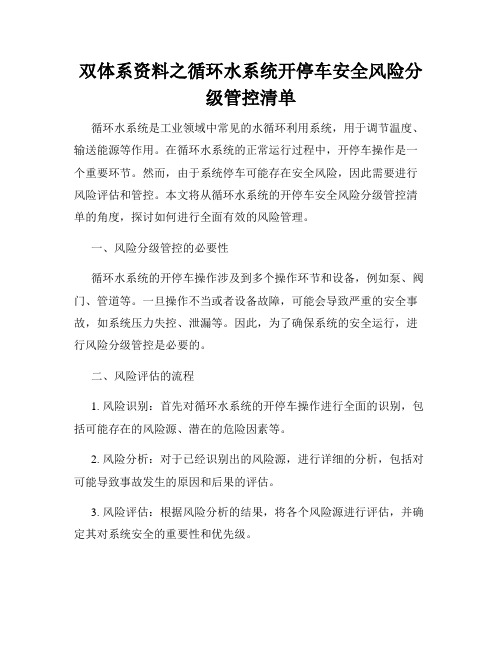 双体系资料之循环水系统开停车安全风险分级管控清单

循环水系统是工业领域中常见的水循环利用系统，用于调节温度、输送能源等作用。在循环水系统的正常运行过程中，开停车操作是一个重要环节。然而，由于系统停车可能存在安全风险，因此需要进行风险评估和管控。本文将从循环水系统的开停车安全风险分级管控清单的角度，探讨如何进行全面有效的风险管理。

一、风险分级管控的必要性

循环水系统的开停车操作涉及到多个操作环节和设备，例如泵、阀门、管道等。一旦操作不当或者设备故障，可能会导致严重的安全事故，如系统压力失控、泄漏等。因此，为了确保系统的安全运行，进行风险分级管控是必要的。

二、风险评估的流程

1. 风险识别：首先对循环水系统的开停车操作进行全面的识别，包括可能存在的风险源、潜在的危险因素等。

2. 风险分析：对于已经识别出的风险源，进行详细的分析，包括对可能导致事故发生的原因和后果的评估。

3. 风险评估：根据风险分析的结果，将各个风险源进行评估，并确定其对系统安全的重要性和优先级。